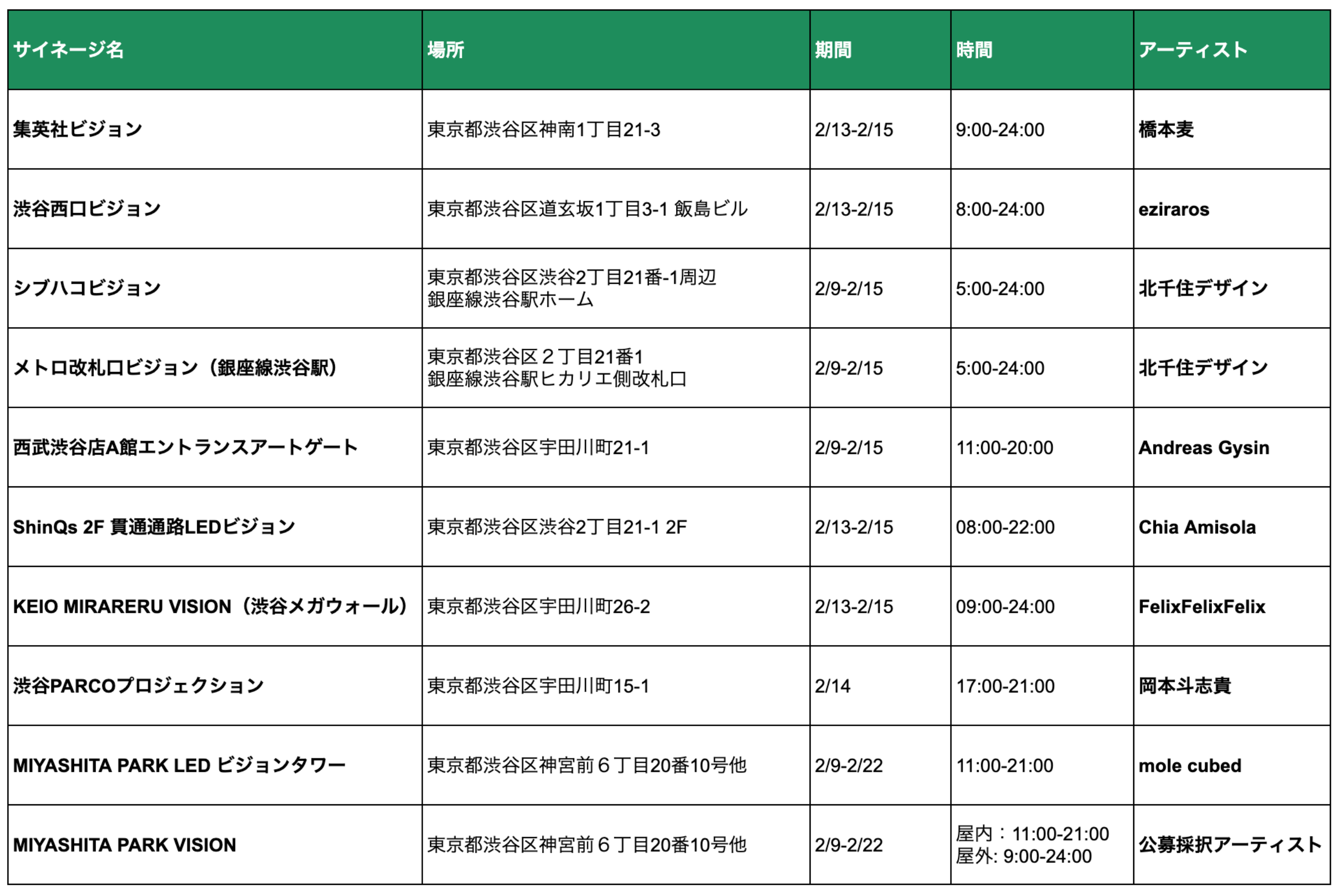 | サイネージ名 | 場所 | 期間 | 時間 | アーティスト |
|---|---|---|---|---|
| 集英社ビジョン | 東京都渋谷区神南1丁目21-3 | 2/13-2/15 | 9:00-24:00 | 橋本麦 |
| 渋谷西口ビジョン | 東京都渋谷区道玄坂1丁目3-1 飯島ビル | 2/13-2/15 | 8:00-24:00 | eziraros |
| シブハコビジョン | 東京都渋谷区渋谷2丁目21番-1周辺 銀座線渋谷駅ホーム | 2/9-2/15 | 5:00-24:00 | 北千住デザイン |
| メトロ改札口ビジョン（銀座線渋谷駅） | 東京都渋谷区２丁目21番1 銀座線渋谷駅ヒカリエ側改札口 | 2/9-2/15 | 5:00-24:00 | 北千住デザイン |
| 西武渋谷店A館エントランスアートゲート | 東京都渋谷区宇田川町21-1 | 2/9-2/15 | 11:00-20:00 | Andreas Gysin |
| ShinQs 2F 貫通通路LEDビジョン | 東京都渋谷区渋谷2丁目21-1 2F | 2/13-2/15 | 08:00-22:00 | Chia Amisola |
| KEIO MIRARERU VISION（渋谷メガウォール） | 東京都渋谷区宇田川町26-2 | 2/13-2/15 | 09:00-24:00 | FelixFelixFelix |
| 渋谷PARCOプロジェクション | 東京都渋谷区宇田川町15-1 | 2/14 | 17:00-21:00 | 岡本斗志貴 |
| MIYASHITA PARK LED ビジョンタワー | 東京都渋谷区神宮前６丁目20番10号他 | 2/9-2/22 | 11:00-21:00 | mole cubed |
| MIYASHITA PARK VISION | 東京都渋谷区神宮前６丁目20番10号他 | 2/9-2/22 | 屋内：11:00-21:00 屋外: 9:00-24:00 | 公募採択アーティスト |